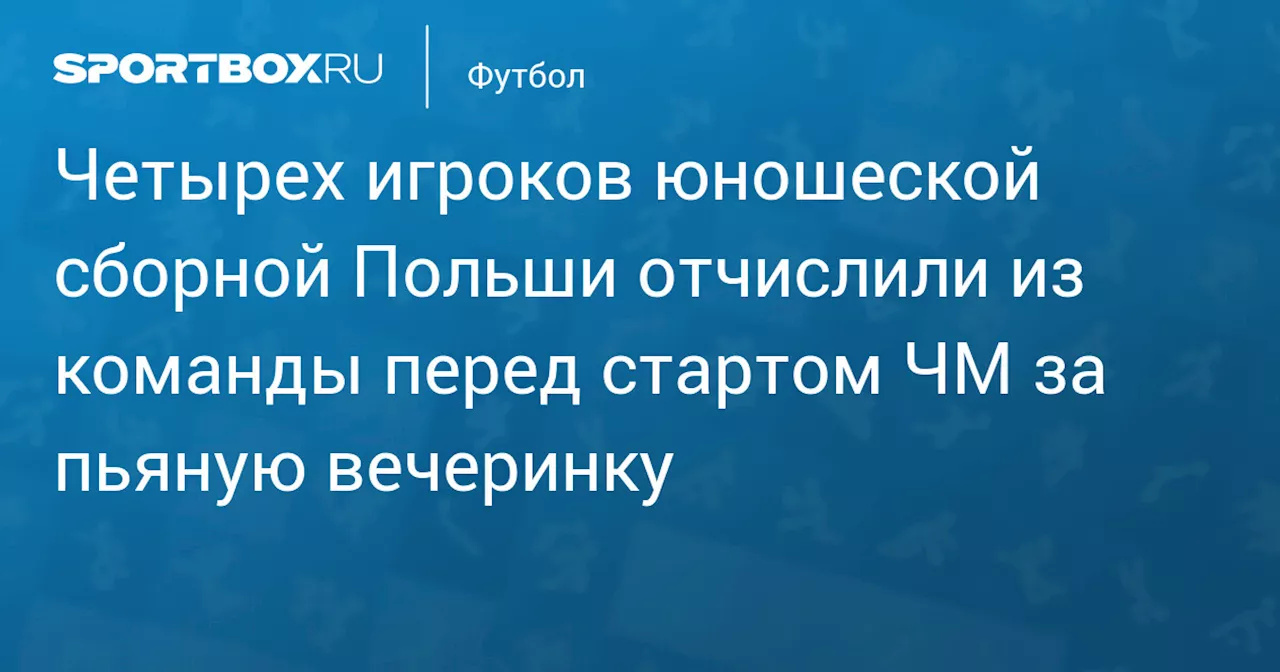 SPORTBOX.RU

Футбол

Четырех игроков юношеской сборной Польши отчислили из команды перед стартом ЧМ за пьяную вечеринку